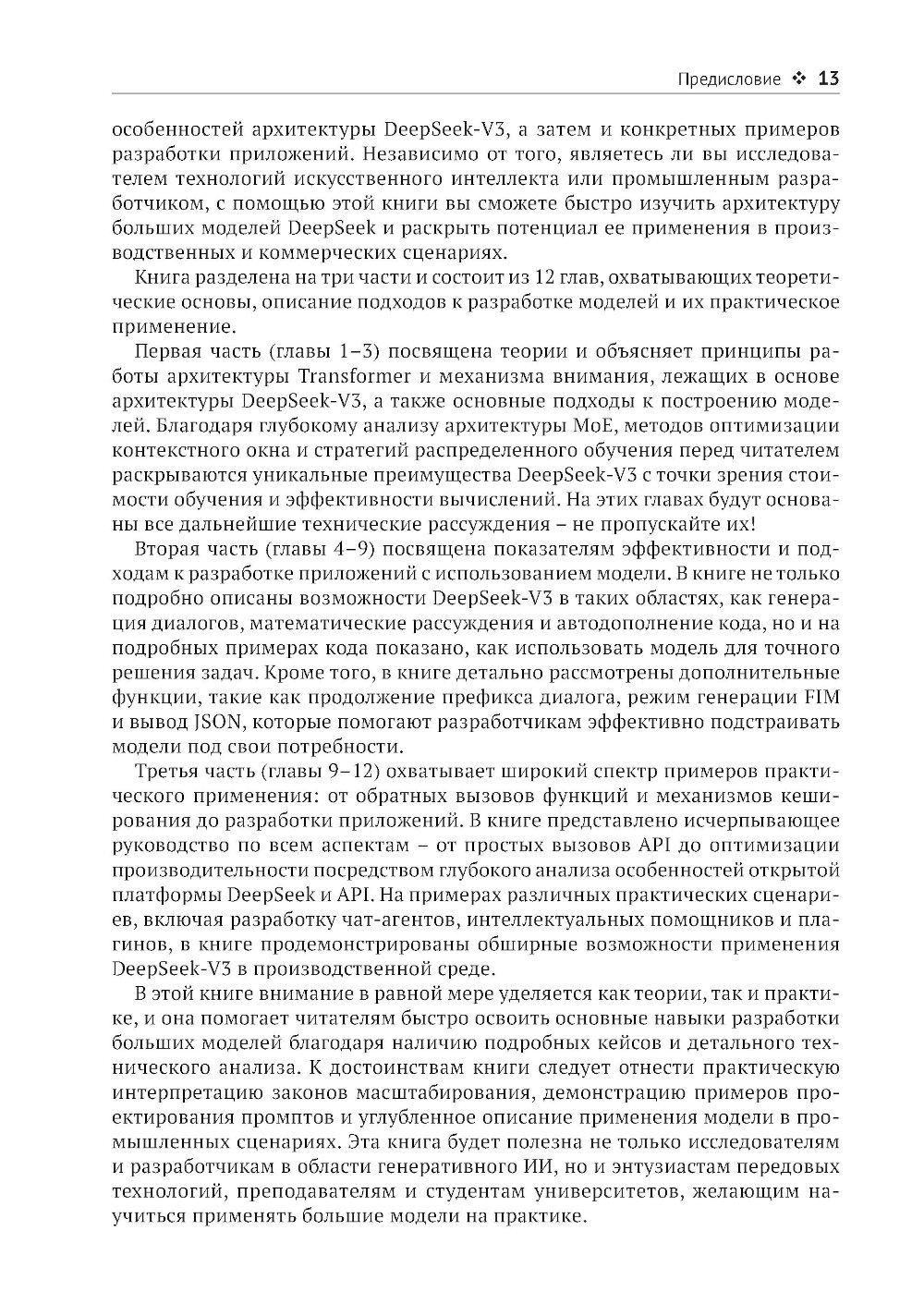 Предисловие ❖ 13

особенностей архитектуры DeepSeek-V3, а затем и конкретных примеров разработки приложений. Независимо от того, являетесь ли вы исследователем технологий искусственного интеллекта или промышленным разработчиком, с помощью этой книги вы сможете быстро изучить архитектуру больших моделей DeepSeek и раскрыть потенциал ее применения в производственных и коммерческих сценариях.

Книга разделена на три части и состоит из 12 глав, охватывающих теоретические основы, описание подходов к разработке моделей и их практическое применение.

Первая часть (главы 1–3) посвящена теории и объясняет принципы работы архитектуры Transformer и механизма внимания, лежащих в основе архитектуры DeepSeek-V3, а также основные подходы к построению моделей. Благодаря глубокому анализу архитектуры MoE, методов оптимизации контекстного окна и стратегий распределенного обучения перед читателем раскрываются уникальные преимущества DeepSeek-V3 с точки зрения стоимости обучения и эффективности вычислений. На этих главах будут основаны все дальнейшие технические рассуждения – не пропускайте их!

Вторая часть (главы 4–9) посвящена показателям эффективности и подходам к разработке приложений с использованием модели. В книге не только подробно описаны возможности DeepSeek-V3 в таких областях, как генерация диалогов, математические рассуждения и автодополнение кода, но и на подробных примерах кода показано, как использовать модель для точного решения задач. Кроме того, в книге детально рассмотрены дополнительные функции, такие как продолжение префикса диалога, режим генерации FIM и вывод JSON, которые помогают разработчикам эффективно подстраивать модели под свои потребности.

Третья часть (главы 9–12) охватывает широкий спектр примеров практического применения: от обратных вызовов функций и механизмов кеширования до разработки приложений. В книге представлено исчерпывающее руководство по всем аспектам – от простых вызовов API до оптимизации производительности посредством глубокого анализа особенностей открытой платформы DeepSeek и API. На примерах различных практических сценариев, включая разработку чат-агентов, интеллектуальных помощников и плагинов, в книге продемонстрированы обширные возможности применения DeepSeek-V3 в производственной среде.

В этой книге внимание в равной мере уделяется как теории, так и практике, и она помогает читателям быстро освоить основные навыки разработки больших моделей благодаря наличию подробных кейсов и детального технического анализа. К достоинствам книги следует отнести практическую интерпретацию законов масштабирования, демонстрацию примеров проектирования промптов и углубленное описание применения модели в промышленных сценариях. Эта книга будет полезна не только исследователям и разработчикам в области генеративного ИИ, но и энтузиастам передовых технологий, преподавателям и студентам университетов, желающим научиться применять большие модели на практике.